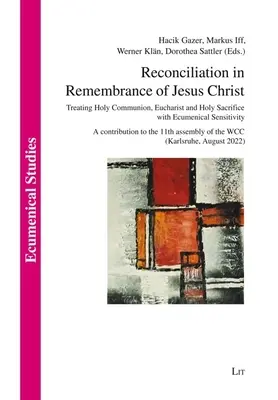 Ecumenical Studies

Hacik Gazer, Markus Iff, Werner Klän, Dorothea Sattler (Eds.)

Reconciliation in Remembrance of Jesus Christ

Treating Holy Communion, Eucharist and Holy Sacrifice with Ecumenical Sensitivity

A contribution to the 11th assembly of the WCC (Karlsruhe, August 2022)

LIT